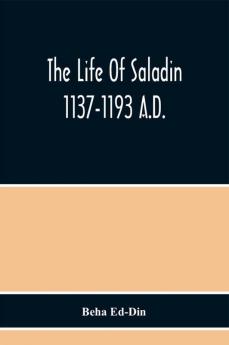 The Life Of Saladin
1137-1193 A.D.

Beha Ed-Din